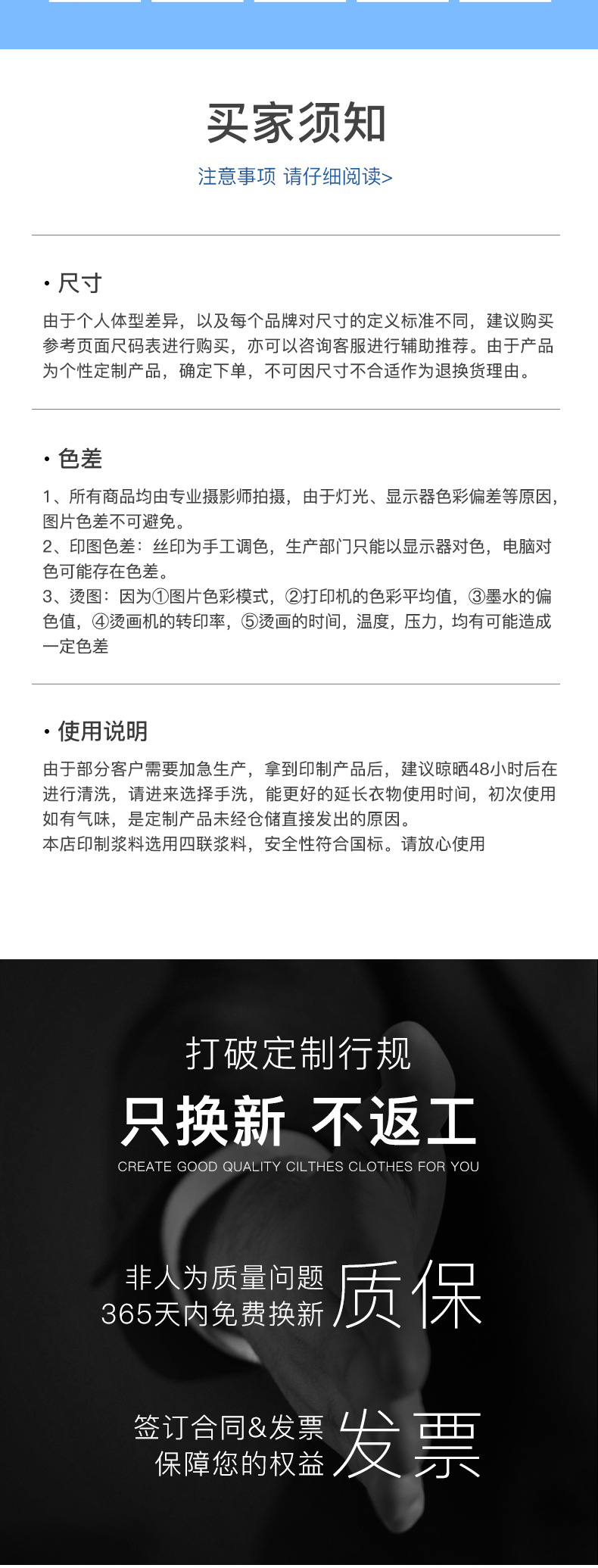 买家须知

注意事项 请仔细阅读>

· 尺寸

由于个人体型差异，以及每个品牌对尺寸的定义标准不同，建议购买参考页面尺码表进行购买，亦可以咨询客服进行辅助推荐。由于产品为个性定制产品，确定下单，不可因尺寸不合适作为退换货理由。

· 色差

1、所有商品均由专业摄影师拍摄，由于灯光、显示器色彩偏差等原因，图片色差不可避免。
2、印图色差：丝印为手工调色，生产部门只能以显示器对色，电脑对色可能存在色差。
3、烫图：因为①图片色彩模式，②打印机的色彩平均值，③墨水的偏色值，④烫画机的转印率，⑤烫画的时间，温度，压力，均有可能造成一定色差

· 使用说明

由于部分客户需要加急生产，拿到印制产品后，建议晾晒48小时后在进行清洗，请进来选择手洗，能更好的延长衣物使用时间，初次使用如有气味，是定制产品未经仓储直接发出的原因。
本店印制浆料选用四联浆料，安全性符合国标。请放心使用

打破定制行规

只换新 不返工

CREATE GOOD QUALITY CILTHES CLOTHES FOR YOU

非人为质量问题
365天内免费换新

质保

签订合同&发票
保障您的权益

发票